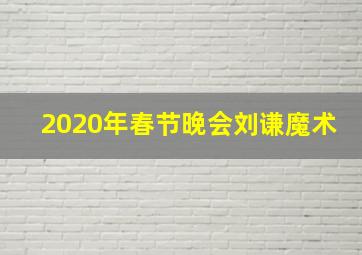 2020年春节晚会刘谦魔术